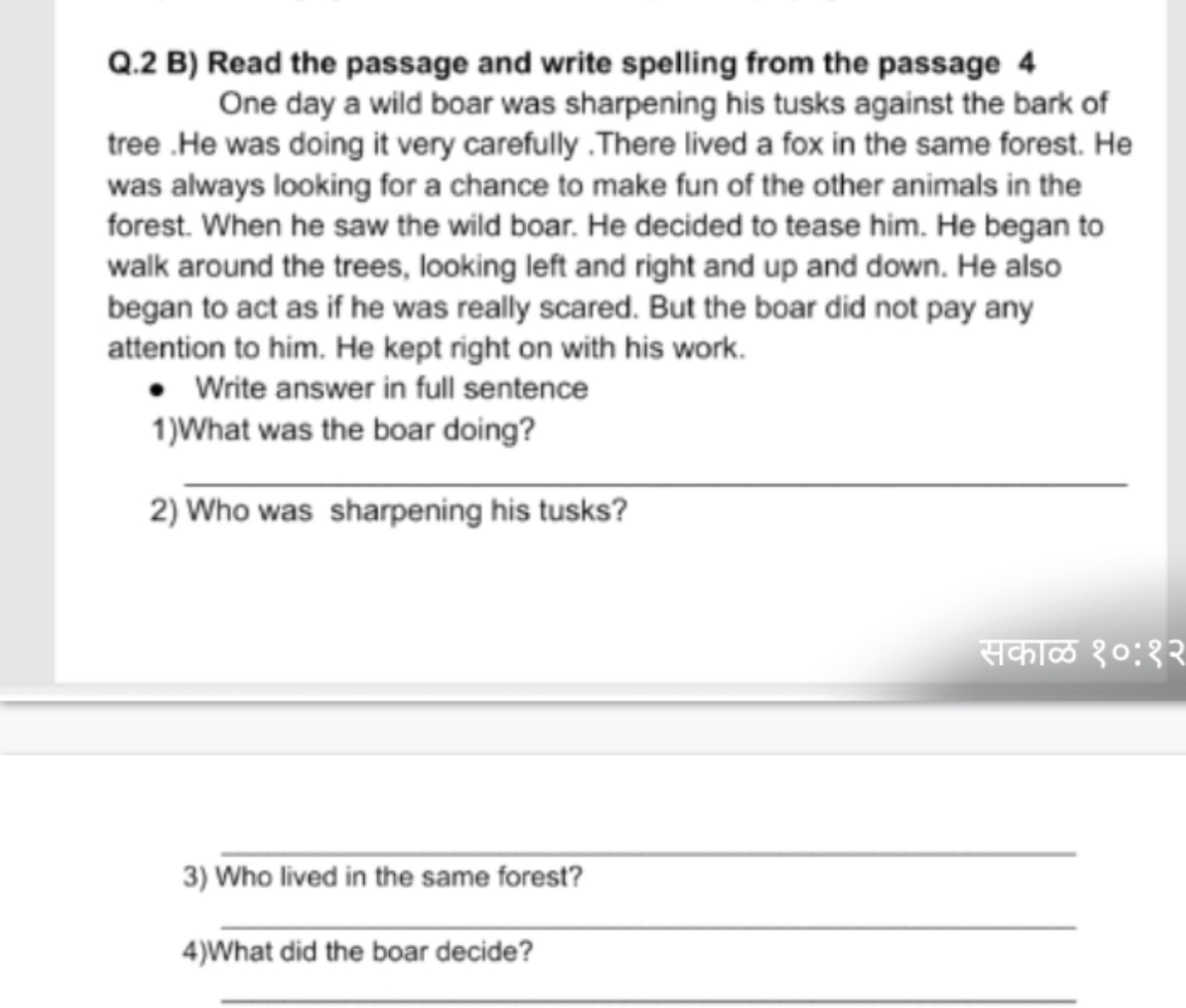 Q.2 B) Read the passage and write spelling from the passage 4

One day a wild boar was sharpening his tusks against the bark of tree .He was doing it very carefully .There lived a fox in the same forest. He was always looking for a chance to make fun of the other animals in the forest. When he saw the wild boar. He decided to tease him. He began to walk around the trees, looking left and right and up and down. He also began to act as if he was really scared. But the boar did not pay any attention to him. He kept right on with his work.

• Write answer in full sentence

1)What was the boar doing?

2) Who was sharpening his tusks?

सकाळ १०:१२

3) Who lived in the same forest?

4)What did the boar decide?